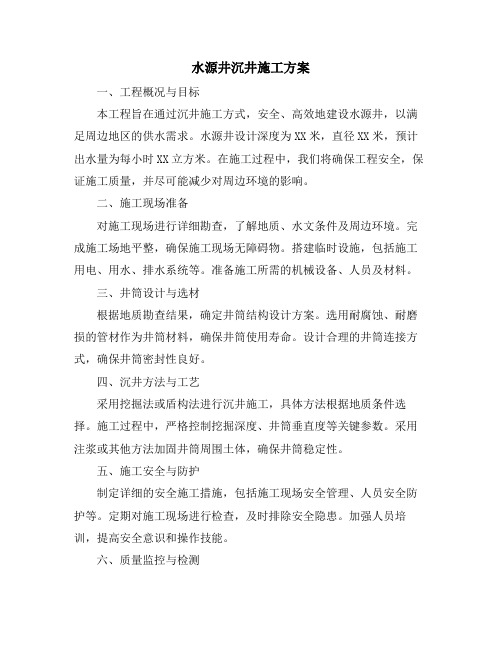 水源井沉井施工方案

一、工程概况与目标

本工程旨在通过沉井施工方式，安全、高效地建设水源井，以满足周边地区的供水需求。水源井设计深度为XX米，直径XX米，预计出水量为每小时XX立方米。在施工过程中，我们将确保工程安全，保证施工质量，并尽可能减少对周边环境的影响。

二、施工现场准备

对施工现场进行详细勘查，了解地质、水文条件及周边环境。完成施工场地平整，确保施工现场无障碍物。搭建临时设施，包括施工用电、用水、排水系统等。准备施工所需的机械设备、人员及材料。

三、井筒设计与选材

根据地质勘查结果，确定井筒结构设计方案。选用耐腐蚀、耐磨损的管材作为井筒材料，确保井筒使用寿命。设计合理的井筒连接方式，确保井筒密封性良好。

四、沉井方法与工艺

采用挖掘法或盾构法进行沉井施工，具体方法根据地质条件选择。施工过程中，严格控制挖掘深度、井筒垂直度等关键参数。采用注浆或其他方法加固井筒周围土体，确保井筒稳定性。

五、施工安全与防护

制定详细的安全施工措施，包括施工现场安全管理、人员安全防护等。定期对施工现场进行检查，及时排除安全隐患。加强人员培训，提高安全意识和操作技能。

六、质量监控与检测